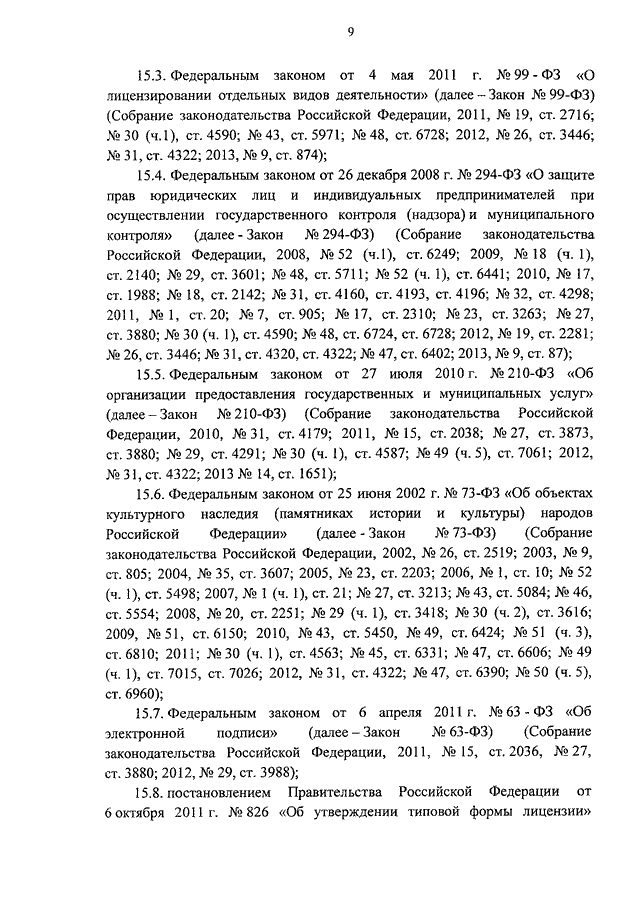 9

15.3. Федеральным законом от 4 мая 2011 г. № 99 - ФЗ «О лицензировании отдельных видов деятельности» (далее – Закон № 99-ФЗ) (Собрание законодательства Российской Федерации, 2011, № 19, ст. 2716; № 30 (ч.1), ст. 4590; № 43, ст. 5971; № 48, ст. 6728; 2012, № 26, ст. 3446; № 31, ст. 4322; 2013, № 9, ст. 874);

15.4. Федеральным законом от 26 декабря 2008 г. № 294-ФЗ «О защите прав юридических лиц и индивидуальных предпринимателей при осуществлении государственного контроля (надзора) и муниципального контроля» (далее - Закон № 294-ФЗ) (Собрание законодательства Российской Федерации, 2008, № 52 (ч.1), ст. 6249; 2009, № 18 (ч. 1), ст. 2140; № 29, ст. 3601; № 48, ст. 5711; № 52 (ч. 1), ст. 6441; 2010, № 17, ст. 1988; № 18, ст. 2142; № 31, ст. 4160, ст. 4193, ст. 4196; № 32, ст. 4298; 2011, № 1, ст. 20; № 7, ст. 905; № 17, ст. 2310; № 23, ст. 3263; № 27, ст. 3880; № 30 (ч. 1), ст. 4590; № 48, ст. 6724, ст. 6728; 2012, № 19, ст. 2281; № 26, ст. 3446; № 31, ст. 4320, ст. 4322; № 47, ст. 6402; 2013, № 9, ст. 87);

15.5. Федеральным законом от 27 июля 2010 г. № 210-ФЗ «Об организации предоставления государственных и муниципальных услуг» (далее – Закон № 210-ФЗ) (Собрание законодательства Российской Федерации, 2010, № 31, ст. 4179; 2011, № 15, ст. 2038; № 27, ст. 3873, ст. 3880; № 29, ст. 4291; № 30 (ч. 1), ст. 4587; № 49 (ч. 5), ст. 7061; 2012, № 31, ст. 4322; 2013 № 14, ст. 1651);

15.6. Федеральным законом от 25 июня 2002 г. № 73-ФЗ «Об объектах культурного наследия (памятниках истории и культуры) народов Российской Федерации» (далее - Закон № 73-ФЗ) (Собрание законодательства Российской Федерации, 2002, № 26, ст. 2519; 2003, № 9, ст. 805; 2004, № 35, ст. 3607; 2005, № 23, ст. 2203; 2006, № 1, ст. 10; № 52 (ч. 1), ст. 5498; 2007, № 1 (ч. 1), ст. 21; № 27, ст. 3213; № 43, ст. 5084; № 46, ст. 5554; 2008, № 20, ст. 2251; № 29 (ч. 1), ст. 3418; № 30 (ч. 2), ст. 3616; 2009, № 51, ст. 6150; 2010, № 43, ст. 5450, № 49, ст. 6424; № 51 (ч. 3), ст. 6810; 2011; № 30 (ч. 1), ст. 4563; № 45, ст. 6331; № 47, ст. 6606; № 49 (ч. 1), ст. 7015, ст. 7026; 2012, № 31, ст. 4322; № 47, ст. 6390; № 50 (ч. 5), ст. 6960);

15.7. Федеральным законом от 6 апреля 2011 г. № 63 - ФЗ «Об электронной подписи» (далее – Закон № 63-ФЗ) (Собрание законодательства Российской Федерации, 2011, № 15, ст. 2036, № 27, ст. 3880; 2012, № 29, ст. 3988);

15.8. постановлением Правительства Российской Федерации от 6 октября 2011 г. № 826 «Об утверждении типовой формы лицензии»